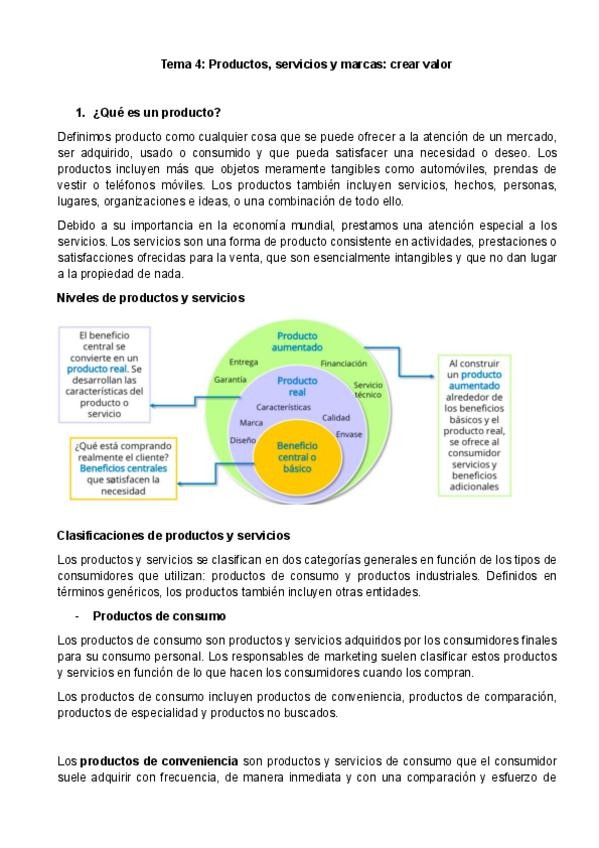 Tema 4: Productos, servicios y marcas: crear valor

1. ¿Qué es un producto?

Definimos producto como cualquier cosa que se puede ofrecer a la atención de un mercado, ser adquirido, usado o consumido y que pueda satisfacer una necesidad o deseo. Los productos incluyen más que objetos meramente tangibles como automóviles, prendas de vestir o teléfonos móviles. Los productos también incluyen servicios, hechos, personas, lugares, organizaciones e ideas, o una combinación de todo ello.

Debido a su importancia en la economía mundial, prestamos una atención especial a los servicios. Los servicios son una forma de producto consistente en actividades, prestaciones o satisfacciones ofrecidas para la venta, que son esencialmente intangibles y que no dan lugar a la propiedad de nada.

Niveles de productos y servicios

El beneficio central se convierte en un producto real. Se desarrollan las características del producto o servicio

¿Qué está comprando realmente el cliente? Beneficios centrales que satisfacen la necesidad

Producto aumentado
Entrega
Financiación
Garantía
Servicio técnico
Producto real
Características
Marca
Calidad
Diseño
Envase
Beneficio central o básico

Al construir un producto aumentado alrededor de los beneficios básicos y el producto real, se ofrece al consumidor servicios y beneficios adicionales

Clasificaciones de productos y servicios

Los productos y servicios se clasifican en dos categorías generales en función de los tipos de consumidores que utilizan: productos de consumo y productos industriales. Definidos en términos genéricos, los productos también incluyen otras entidades.

- Productos de consumo

Los productos de consumo son productos y servicios adquiridos por los consumidores finales para su consumo personal. Los responsables de marketing suelen clasificar estos productos y servicios en función de lo que hacen los consumidores cuando los compran.

Los productos de consumo incluyen productos de conveniencia, productos de comparación, productos de especialidad y productos no buscados.

Los productos de conveniencia son productos y servicios de consumo que el consumidor suele adquirir con frecuencia, de manera inmediata y con una comparación y esfuerzo de